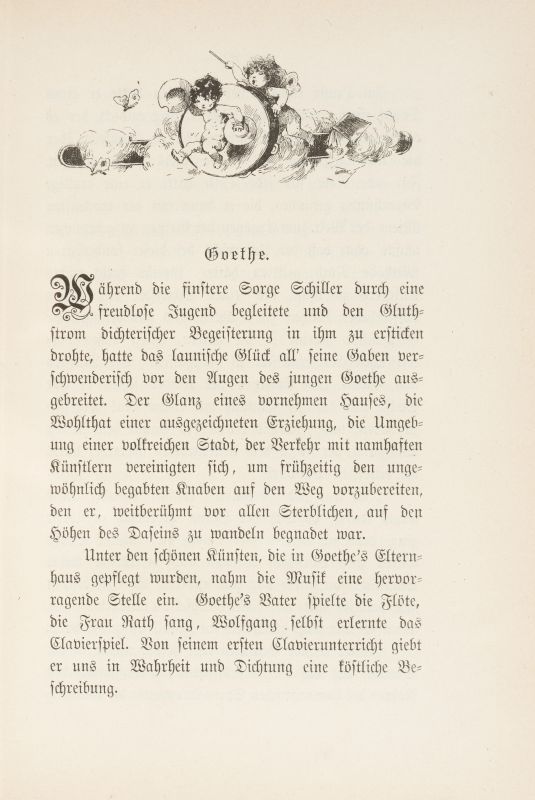 Goethe.

Während die finstere Sorge Schiller durch eine freudlose Jugend begleitete und den Gluthstrom dichterischer Begeisterung in ihm zu ersticken drohte, hatte das launische Glück all' seine Gaben verschwenderisch vor den Augen des jungen Goethe ausgebreitet. Der Glanz eines vornehmen Hauses, die Wohlthat einer ausgezeichneten Erziehung, die Umgebung einer volkreichen Stadt, der Verkehr mit namhaften Künstlern vereinigten sich, um frühzeitig den ungewöhnlich begabten Knaben auf den Weg vorzubereiten, den er, weitberühmt vor allen Sterblichen, auf den Höhen des Daseins zu wandeln begnadet war.

Unter den schönen Künsten, die in Goethe's Elternhaus gepflegt wurden, nahm die Musik eine hervorragende Stelle ein. Goethe's Vater spielte die Flöte, die Frau Rath sang, Wolfgang selbst erlernte das Clavierspiel. Von seinem ersten Clavierunterricht giebt er uns in Wahrheit und Dichtung eine köstliche Beschreibung.